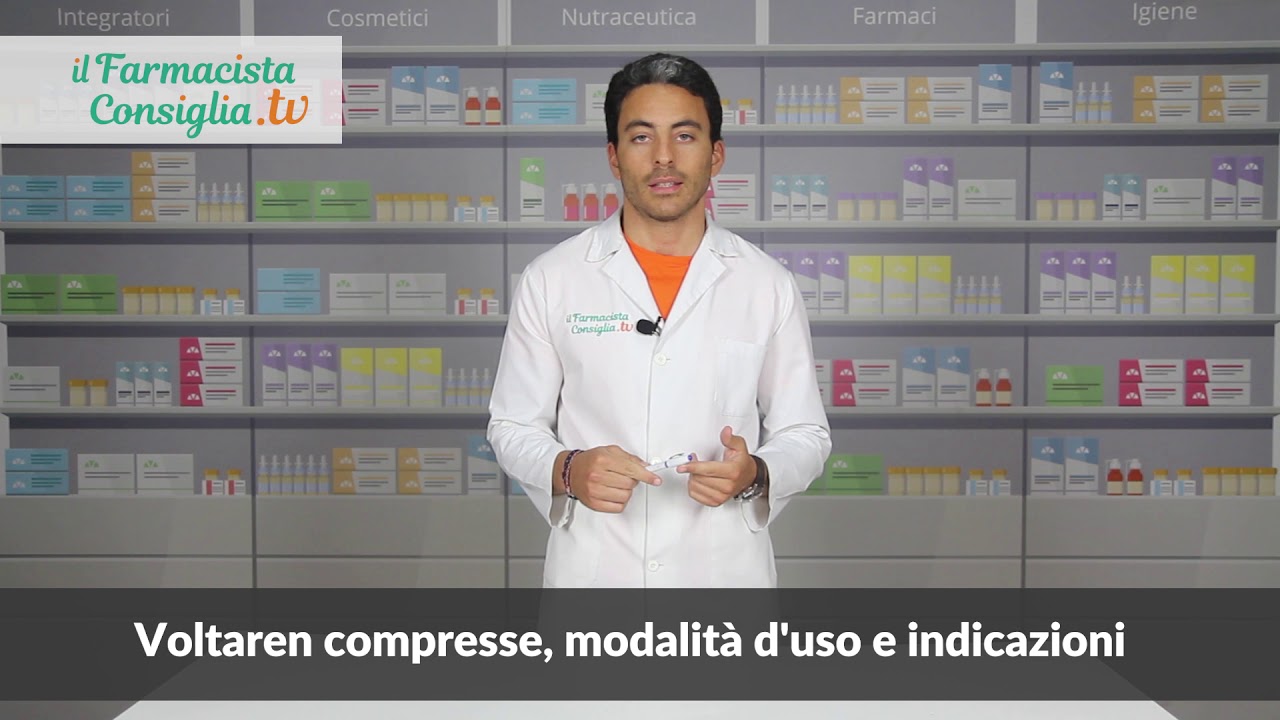 Integratori Cosmetici Nutraceutica Farmaci Igiene

il Farmacista Consiglia.tv

il Farmacista Consiglia.tv

Voltaren compresse, modalità d'uso e indicazioni